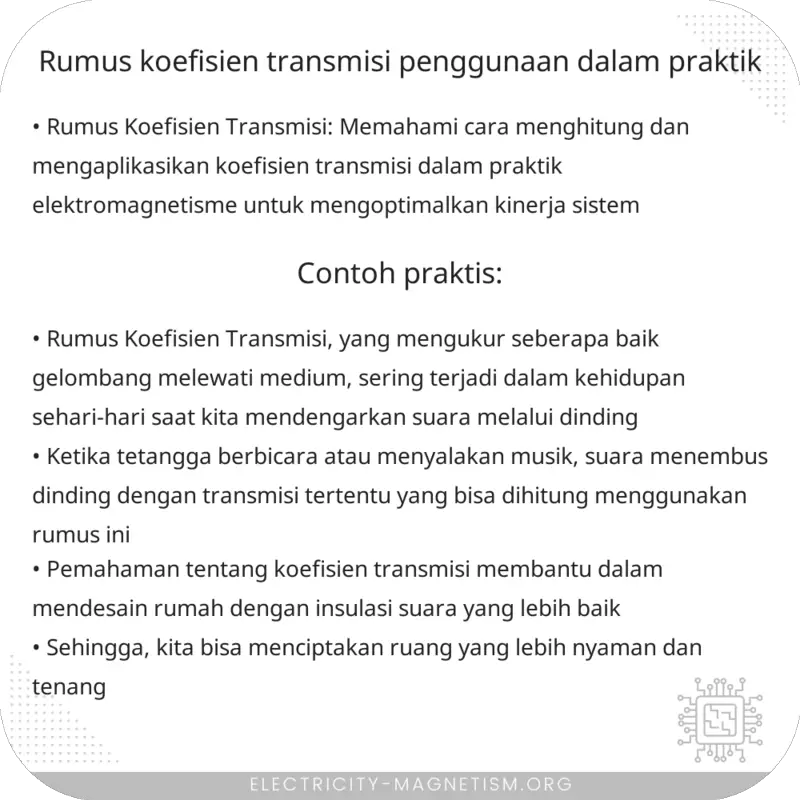 Rumus koefisien transmisi penggunaan dalam praktik

• Rumus Koefisien Transmisi: Memahami cara menghitung dan mengaplikasikan koefisien transmisi dalam praktik elektromagnetisme untuk mengoptimalkan kinerja sistem

Contoh praktis:

• Rumus Koefisien Transmisi, yang mengukur seberapa baik gelombang melewati medium, sering terjadi dalam kehidupan sehari-hari saat kita mendengarkan suara melalui dinding
• Ketika tetangga berbicara atau menyalakan musik, suara menembus dinding dengan transmisi tertentu yang bisa dihitung menggunakan rumus ini
• Pemahaman tentang koefisien transmisi membantu dalam mendesain rumah dengan insulasi suara yang lebih baik
• Sehingga, kita bisa menciptakan ruang yang lebih nyaman dan tenang

ELECTRICITY-MAGNETISM.ORG